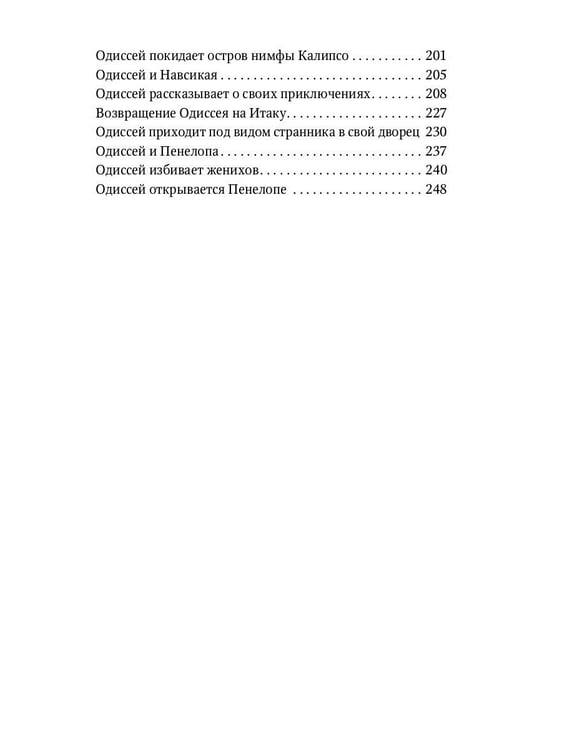 Одиссей покидает остров нимфы Калипсо 201
Одиссей и Навсикая 205
Одиссей рассказывает о своих приключениях 208
Возвращение Одиссея на Итаку 227
Одиссей приходит под видом странника в свой дворец 230
Одиссей и Пенелопа 237
Одиссей избивает женихов 240
Одиссей открывается Пенелопе 248